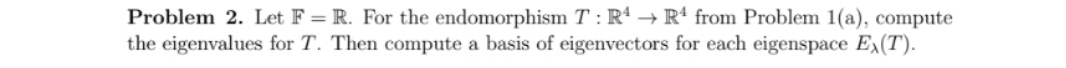 **Problem 2.** Let $\mathbb{F} = \mathbb{R}$. For the endomorphism $T : \mathbb{R}^4 \to \mathbb{R}^4$ from Problem 1(a), compute the eigenvalues for $T$. Then compute a basis of eigenvectors for each eigenspace $E_\lambda(T)$.